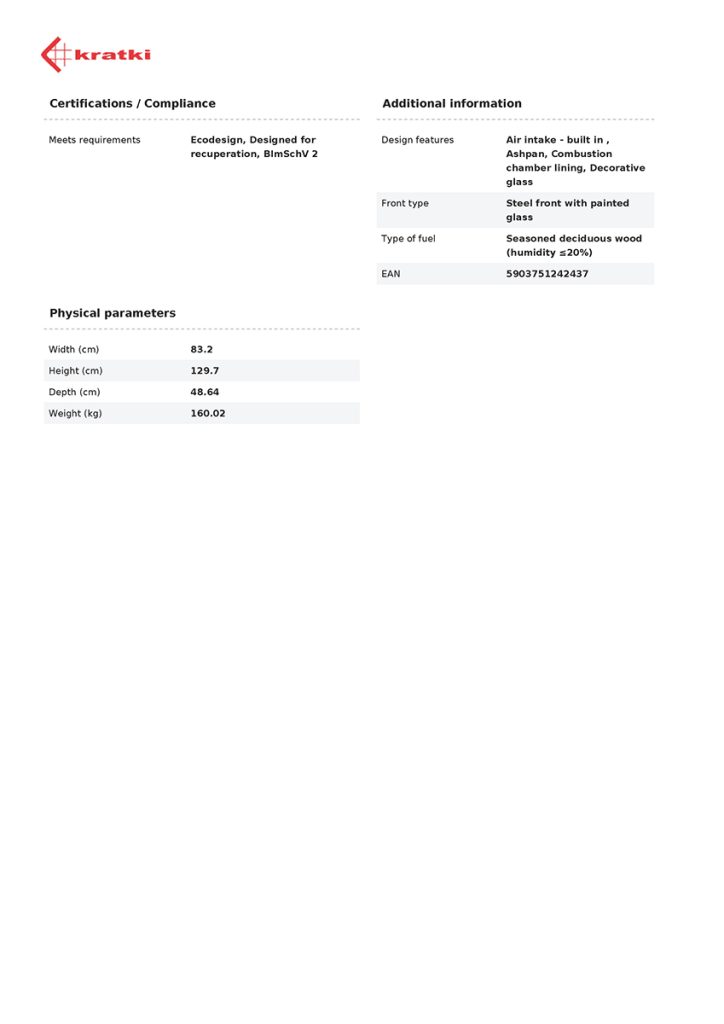 kratki

Certifications / Compliance

Meets requirements
Ecodesign, Designed for recuperation, BImSchV 2

Physical parameters

Width (cm)
83.2
Height (cm)
129.7
Depth (cm)
48.64
Weight (kg)
160.02

Additional information

Design features
Air intake - built in , Ashpan, Combustion chamber lining, Decorative glass
Front type
Steel front with painted glass
Type of fuel
Seasoned deciduous wood (humidity ≤20%)
EAN
5903751242437